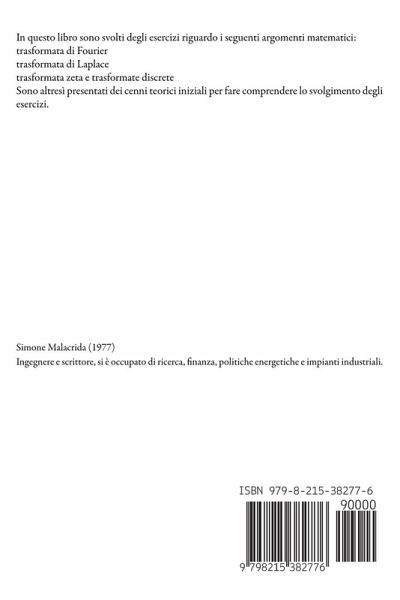 In questo libro sono svolti degli esercizi riguardo i seguenti argomenti matematici:
trasformata di Fourier
trasformata di Laplace
trasformata zeta e trasformate discrete
Sono altresì presentati dei cenni teorici iniziali per fare comprendere lo svolgimento degli esercizi.

Simone Malacrida (1977)
Ingegnere e scrittore, si è occupato di ricerca, finanza, politiche energetiche e impianti industriali.

ISBN 979-8-215-38277-6
90000
9 798215 382776